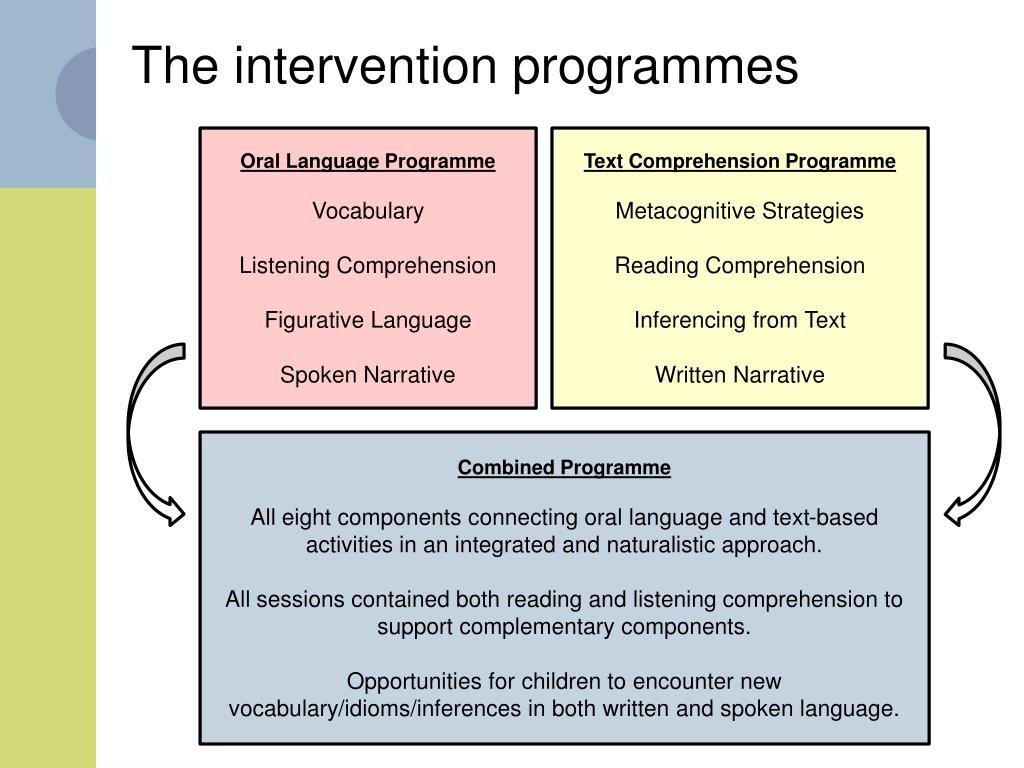 The intervention programmes

Oral Language Programme

Vocabulary

Listening Comprehension

Figurative Language

Spoken Narrative

Text Comprehension Programme

Metacognitive Strategies

Reading Comprehension

Inferencing from Text

Written Narrative

Combined Programme

All eight components connecting oral language and text-based activities in an integrated and naturalistic approach.

All sessions contained both reading and listening comprehension to support complementary components.

Opportunities for children to encounter new vocabulary/idioms/inferences in both written and spoken language.